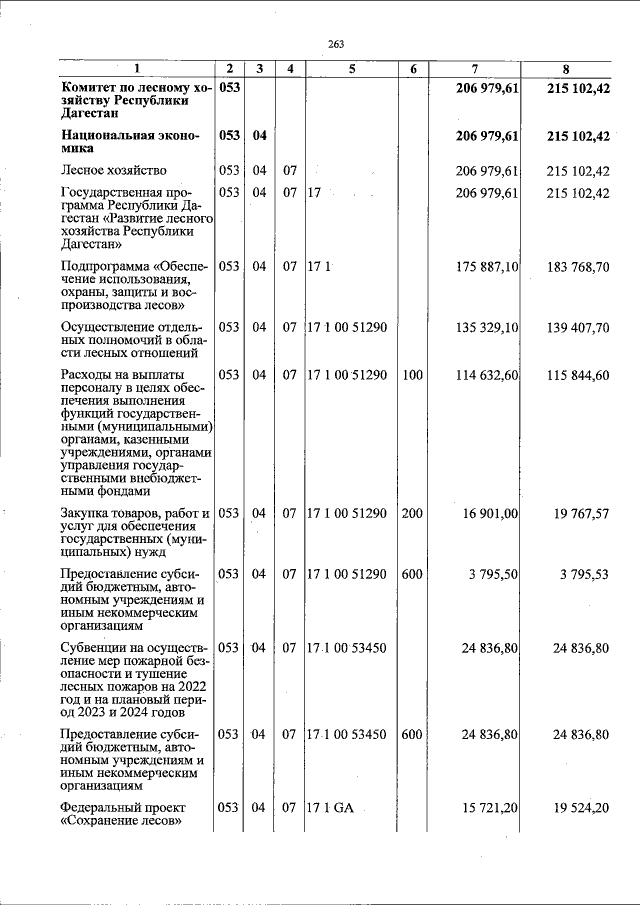 263

| 1 | 2 | 3 | 4 | 5 | 6 | 7 | 8 |
|---|---|---|---|---|---|---|---|
| Комитет по лесному хозяйству Республики Дагестан | 053 | | | | | 206 979,61 | 215 102,42 |
| Национальная экономика | 053 | 04 | | | | 206 979,61 | 215 102,42 |
| Лесное хозяйство | 053 | 04 | 07 | | | 206 979,61 | 215 102,42 |
| Государственная программа Республики Дагестан «Развитие лесного хозяйства Республики Дагестан» | 053 | 04 | 07 | 17 | | 206 979,61 | 215 102,42 |
| Подпрограмма «Обеспечение использования, охраны, защиты и воспроизводства лесов» | 053 | 04 | 07 | 17 1 | | 175 887,10 | 183 768,70 |
| Осуществление отдельных полномочий в области лесных отношений | 053 | 04 | 07 | 17 1 00 51290 | | 135 329,10 | 139 407,70 |
| Расходы на выплаты персоналу в целях обеспечения выполнения функций государственными (муниципальными) органами, казенными учреждениями, органами управления государственными внебюджетными фондами | 053 | 04 | 07 | 17 1 00 51290 | 100 | 114 632,60 | 115 844,60 |
| Закупка товаров, работ и услуг для обеспечения государственных (муниципальных) нужд | 053 | 04 | 07 | 17 1 00 51290 | 200 | 16 901,00 | 19 767,57 |
| Предоставление субсидий бюджетным, автономным учреждениям и иным некоммерческим организациям | 053 | 04 | 07 | 17 1 00 51290 | 600 | 3 795,50 | 3 795,53 |
| Субвенции на осуществление мер пожарной безопасности и тушение лесных пожаров на 2022 год и на плановый период 2023 и 2024 годов | 053 | 04 | 07 | 17 1 00 53450 | | 24 836,80 | 24 836,80 |
| Предоставление субсидий бюджетным, автономным учреждениям и иным некоммерческим организациям | 053 | 04 | 07 | 17 1 00 53450 | 600 | 24 836,80 | 24 836,80 |
| Федеральный проект «Сохранение лесов» | 053 | 04 | 07 | 17 1 GA | | 15 721,20 | 19 524,20 |